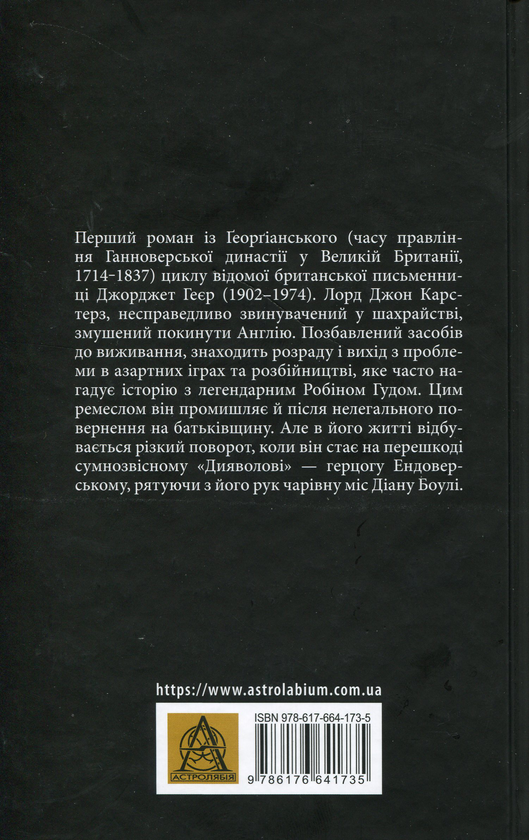 Перший роман із Ґеорґіанського (часу правління Ганноверської династії у Великій Британії, 1714–1837) циклу відомої британської письменниці Джорджет Геєр (1902–1974). Лорд Джон Карстерз, несправедливо звинувачений у шахрайстві, змушений покинути Англію. Позбавлений засобів до виживання, знаходить розраду і вихід з проблеми в азартних іграх та розбійництві, яке часто нагадує історію з легендарним Робіном Гудом. Цим ремеслом він промишляє й після нелегального повернення на батьківщину. Але в його житті відбувається різкий поворот, коли він стає на перешкоді сумнозвісному «Дияволові» — герцогу Ендоверському, рятуючи з його рук чарівну міс Діану Боулі.

https://www.astrolabium.com.ua

АСТРОЛЯБІЯ

ISBN 978-617-664-173-5

9 786176 641735